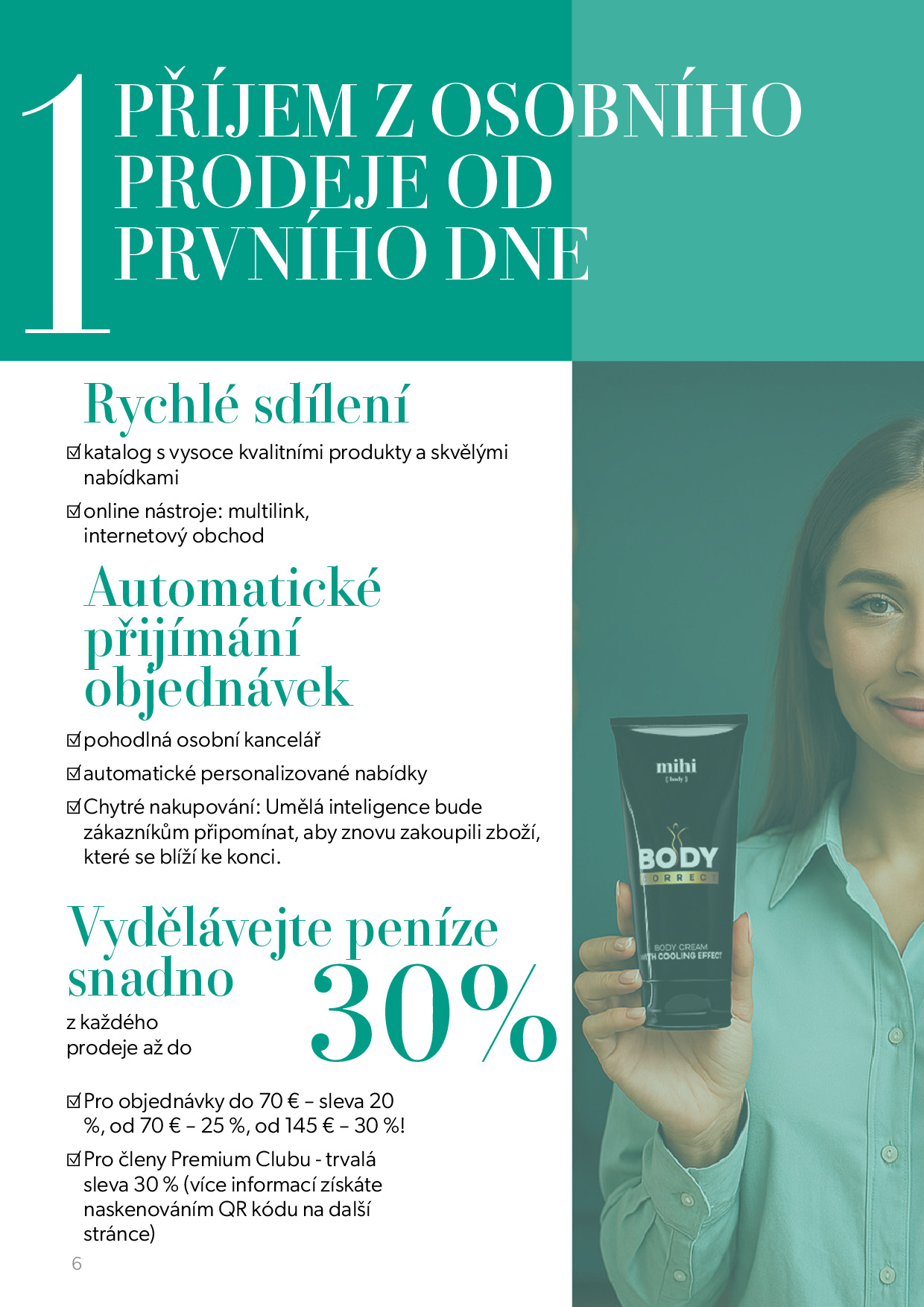 1 PŘÍJEM Z OSOBNÍHO PRODEJE OD PRVNÍHO DNE

Rychlé sdílení

☑ katalog s vysoce kvalitními produkty a skvělými nabídkami

☑ online nástroje: multilink, internetový obchod

Automatické přijímání objednávek

☑ pohodlná osobní kancelář

☑ automatické personalizované nabídky

☑ Chytré nakupování: Umělá inteligence bude zákazníkům připomínat, aby znovu zakoupili zboží, které se blíží ke konci.

Vydělávejte peníze snadno

z každého prodeje až do

30%

☑ Pro objednávky do 70 € – sleva 20 %, od 70 € – 25 %, od 145 € – 30 %!

☑ Pro členy Premium Clubu - trvalá sleva 30 % (více informací získáte naskenováním QR kódu na další stránce)

6

mihi
[ body ]
BODY
CORRECT
BODY CREAM
WITH COOLING EFFECT